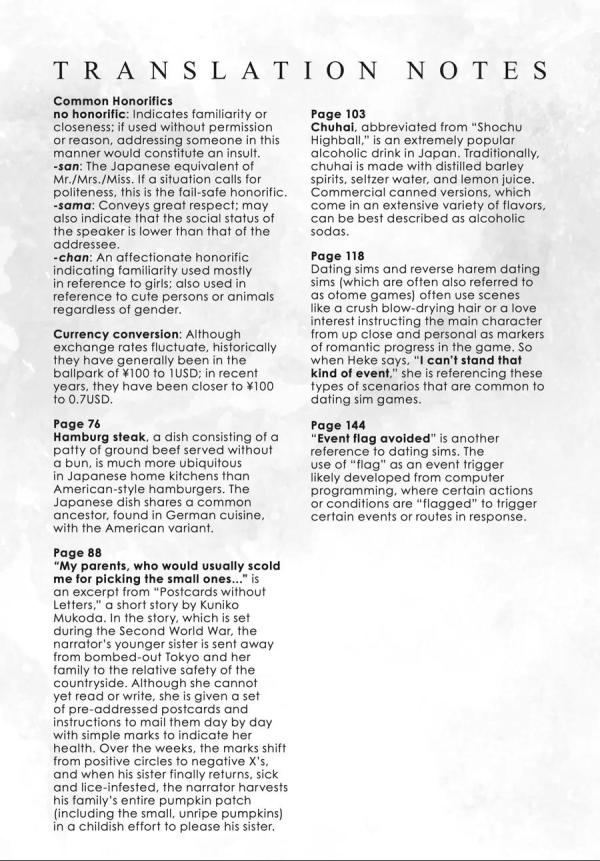 TRANSLATION NOTES

Common Honorifics
no honorific: Indicates familiarity or closeness; if used without permission or reason, addressing someone in this manner would constitute an insult.
-san: The Japanese equivalent of Mr./Mrs./Miss. If a situation calls for politeness, this is the fail-safe honorific.
-sama: Conveys great respect; may also indicate that the social status of the speaker is lower than that of the addressee.
-chan: An affectionate honorific indicating familiarity used mostly in reference to girls; also used in reference to cute persons or animals regardless of gender.

Currency conversion: Although exchange rates fluctuate, historically they have generally been in the ballpark of ¥100 to 1USD; in recent years, they have been closer to ¥100 to 0.7USD.

Page 76
Hamburg steak, a dish consisting of a patty of ground beef served without a bun, is much more ubiquitous in Japanese home kitchens than American-style hamburgers. The Japanese dish shares a common ancestor, found in German cuisine, with the American variant.

Page 88
"My parents, who would usually scold me for picking the small ones..." is an excerpt from "Postcards without Letters," a short story by Kuniko Mukoda. In the story, which is set during the Second World War, the narrator's younger sister is sent away from bombed-out Tokyo and her family to the relative safety of the countryside. Although she cannot yet read or write, she is given a set of pre-addressed postcards and instructions to mail them day by day with simple marks to indicate her health. Over the weeks, the marks shift from positive circles to negative X's, and when his sister finally returns, sick and lice-infested, the narrator harvests his family's entire pumpkin patch (including the small, unripe pumpkins) in a childish effort to please his sister.

Page 103
Chuhai, abbreviated from "Shochu Highball," is an extremely popular alcoholic drink in Japan. Traditionally, chuhai is made with distilled barley spirits, seltzer water, and lemon juice. Commercial canned versions, which come in an extensive variety of flavors, can be best described as alcoholic sodas.

Page 118
Dating sims and reverse harem dating sims (which are often also referred to as otome games) often use scenes like a crush blow-drying hair or a love interest instructing the main character from up close and personal as markers of romantic progress in the game. So when Heke says, "I can't stand that kind of event," she is referencing these types of scenarios that are common to dating sim games.

Page 144
"Event flag avoided" is another reference to dating sims. The use of "flag" as an event trigger likely developed from computer programming, where certain actions or conditions are "flagged" to trigger certain events or routes in response.